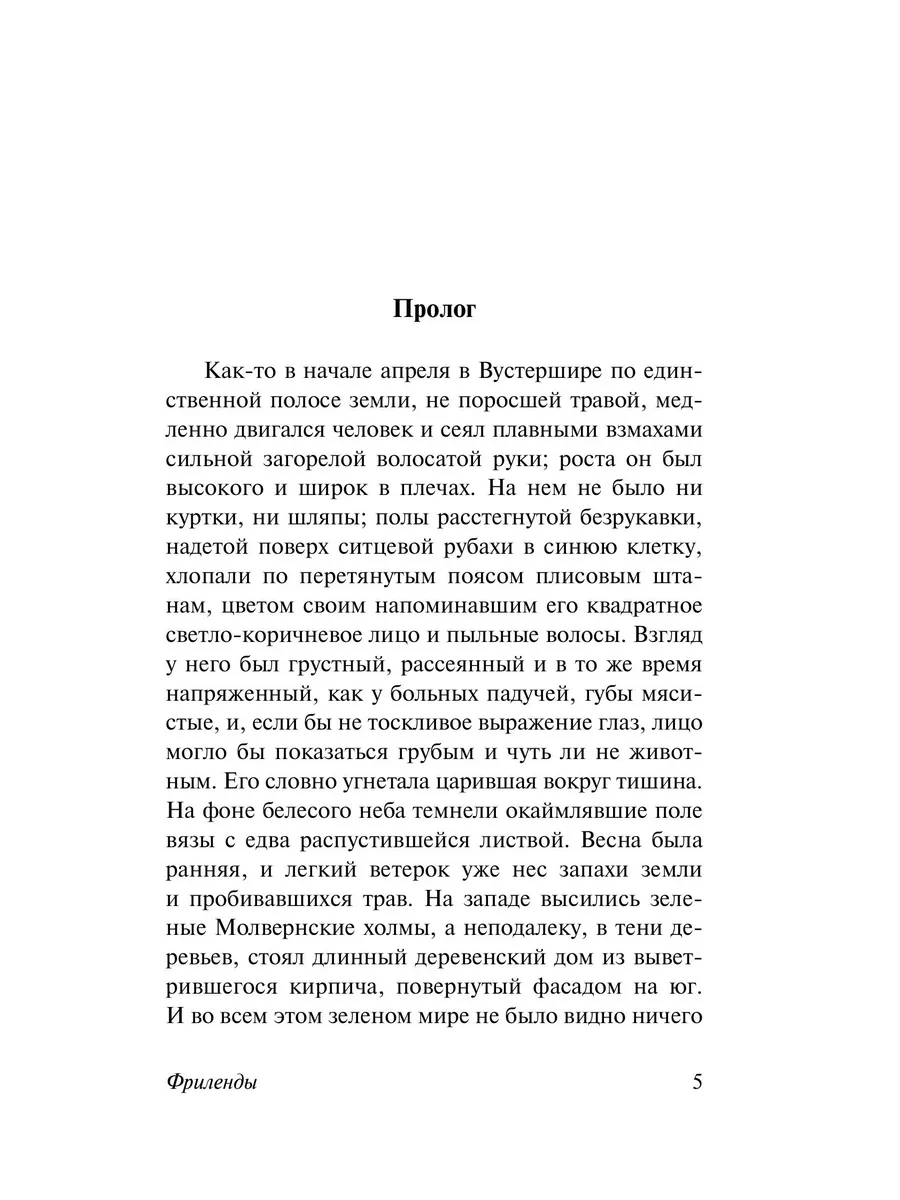 Пролог

Как-то в начале апреля в Вустершире по единственной полосе земли, не поросшей травой, медленно двигался человек и сеял плавными взмахами сильной загорелой волосатой руки; роста он был высокого и широк в плечах. На нем не было ни куртки, ни шляпы; полы расстегнутой безрукавки, надетой поверх ситцевой рубахи в синюю клетку, хлопали по перетянутым поясом плисовым штанам, цветом своим напоминавшим его квадратное светло-коричневое лицо и пыльные волосы. Взгляд у него был грустный, рассеянный и в то же время напряженный, как у больных падучей, губы мясистые, и, если бы не тоскливое выражение глаз, лицо могло бы показаться грубым и чуть ли не животным. Его словно угнетала царившая вокруг тишина. На фоне белесого неба темнели окаймлявшие поле вязы с едва распустившейся листвой. Весна была ранняя, и легкий ветерок уже нес запахи земли и пробивавшихся трав. На западе высились зеленые Молвернские холмы, а неподалеку, в тени деревьев, стоял длинный деревенский дом из выветрившегося кирпича, повернутый фасадом на юг. И во всем этом зеленом мире не было видно ничего

Фриленды 5